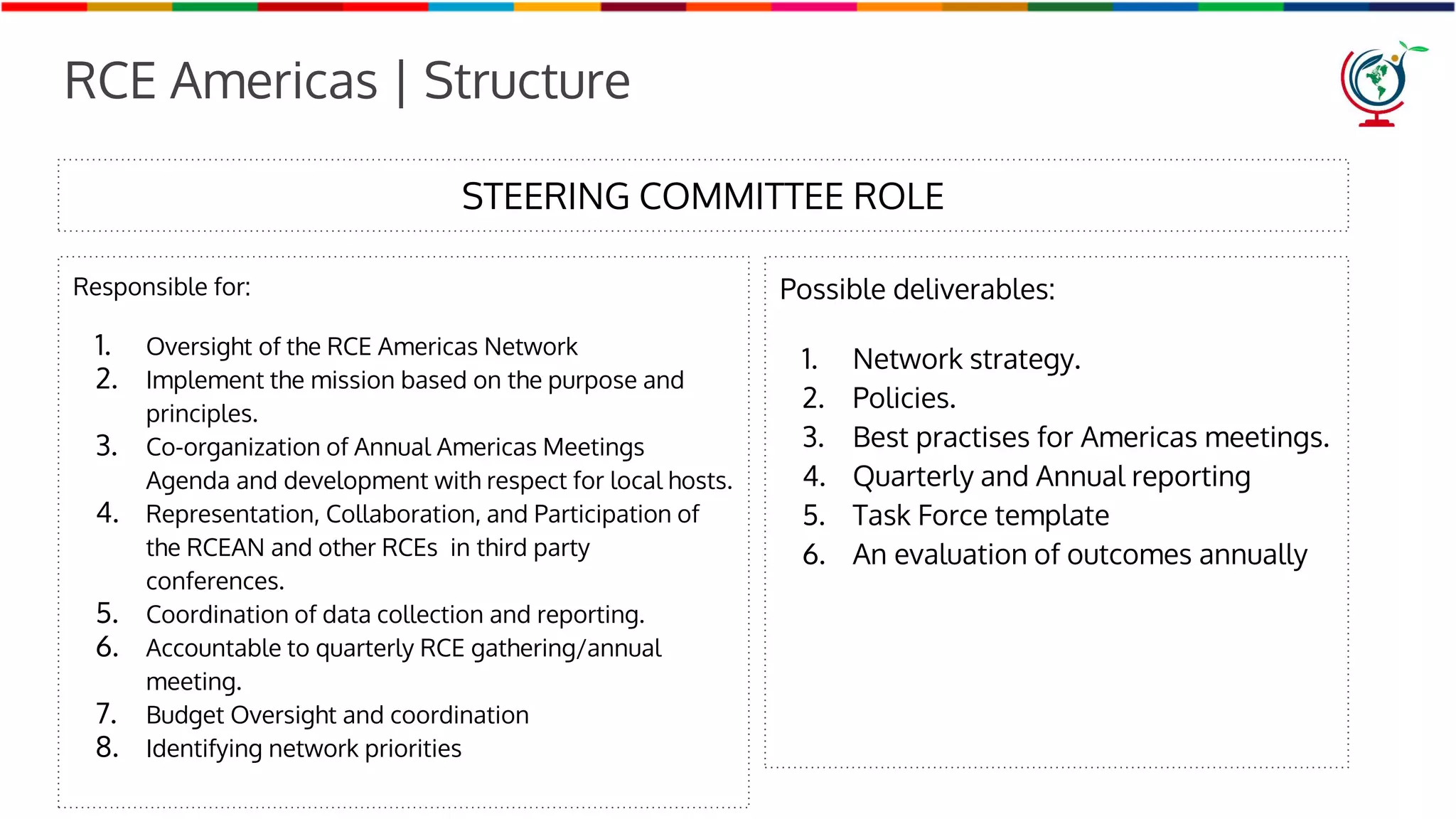 RCE Americas | Structure

STEERING COMMITTEE ROLE

Responsible for:

1. Oversight of the RCE Americas Network
2. Implement the mission based on the purpose and principles.
3. Co-organization of Annual Americas Meetings Agenda and development with respect for local hosts.
4. Representation, Collaboration, and Participation of the RCEAN and other RCEs in third party conferences.
5. Coordination of data collection and reporting.
6. Accountable to quarterly RCE gathering/annual meeting.
7. Budget Oversight and coordination
8. Identifying network priorities

Possible deliverables:

1. Network strategy.
2. Policies.
3. Best practises for Americas meetings.
4. Quarterly and Annual reporting
5. Task Force template
6. An evaluation of outcomes annually